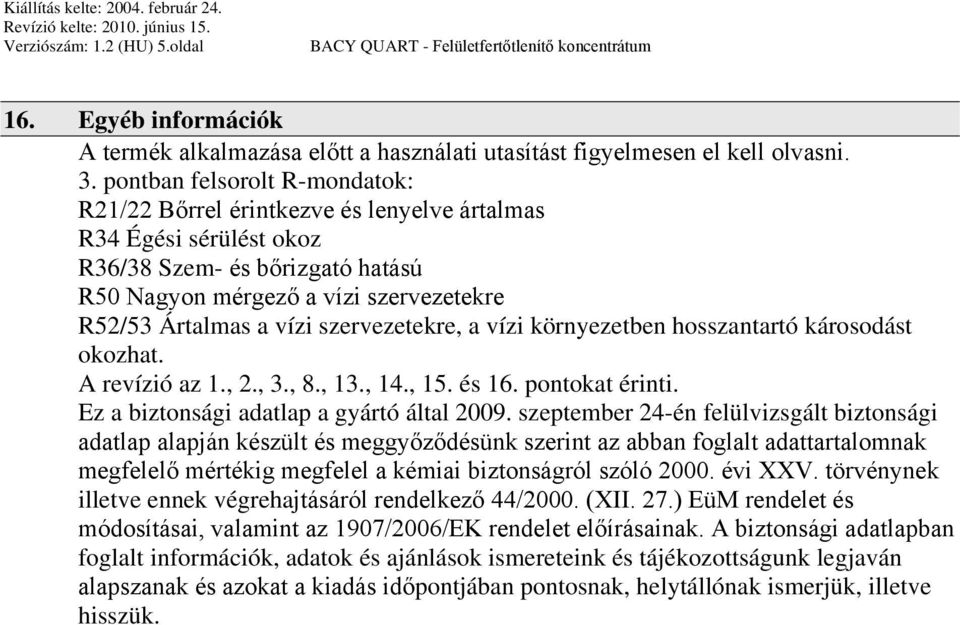 Kiállítás kelte: 2004. február 24.
Revízió kelte: 2010. június 15.
Verziószám: 1.2 (HU) 5.oldal

BACY QUART - Felületfertőtlenítő koncentrátum

16. Egyéb információk
A termék alkalmazása előtt a használati utasítást figyelmesen el kell olvasni.
3. pontban felsorolt R-mondatok:
R21/22 Bőrrel érintkezve és lenyelve ártalmas
R34 Égési sérülést okoz
R36/38 Szem- és bőrizgató hatású
R50 Nagyon mérgező a vízi szervezetekre
R52/53 Ártalmas a vízi szervezetekre, a vízi környezetben hosszantartó károsodást okozhat.
A revízió az 1., 2., 3., 8., 13., 14., 15. és 16. pontokat érinti.
Ez a biztonsági adatlap a gyártó által 2009. szeptember 24-én felülvizsgált biztonsági adatlap alapján készült és meggyőződésünk szerint az abban foglalt adattartalomnak megfelelő mértékig megfelel a kémiai biztonságról szóló 2000. évi XXV. törvénynek illetve ennek végrehajtásáról rendelkező 44/2000. (XII. 27.) EüM rendelet és módosításai, valamint az 1907/2006/EK rendelet előírásainak. A biztonsági adatlapban foglalt információk, adatok és ajánlások ismereteink és tájékozottságunk legjaván alapszanak és azokat a kiadás időpontjában pontosnak, helytállónak ismerjük, illetve hisszük.